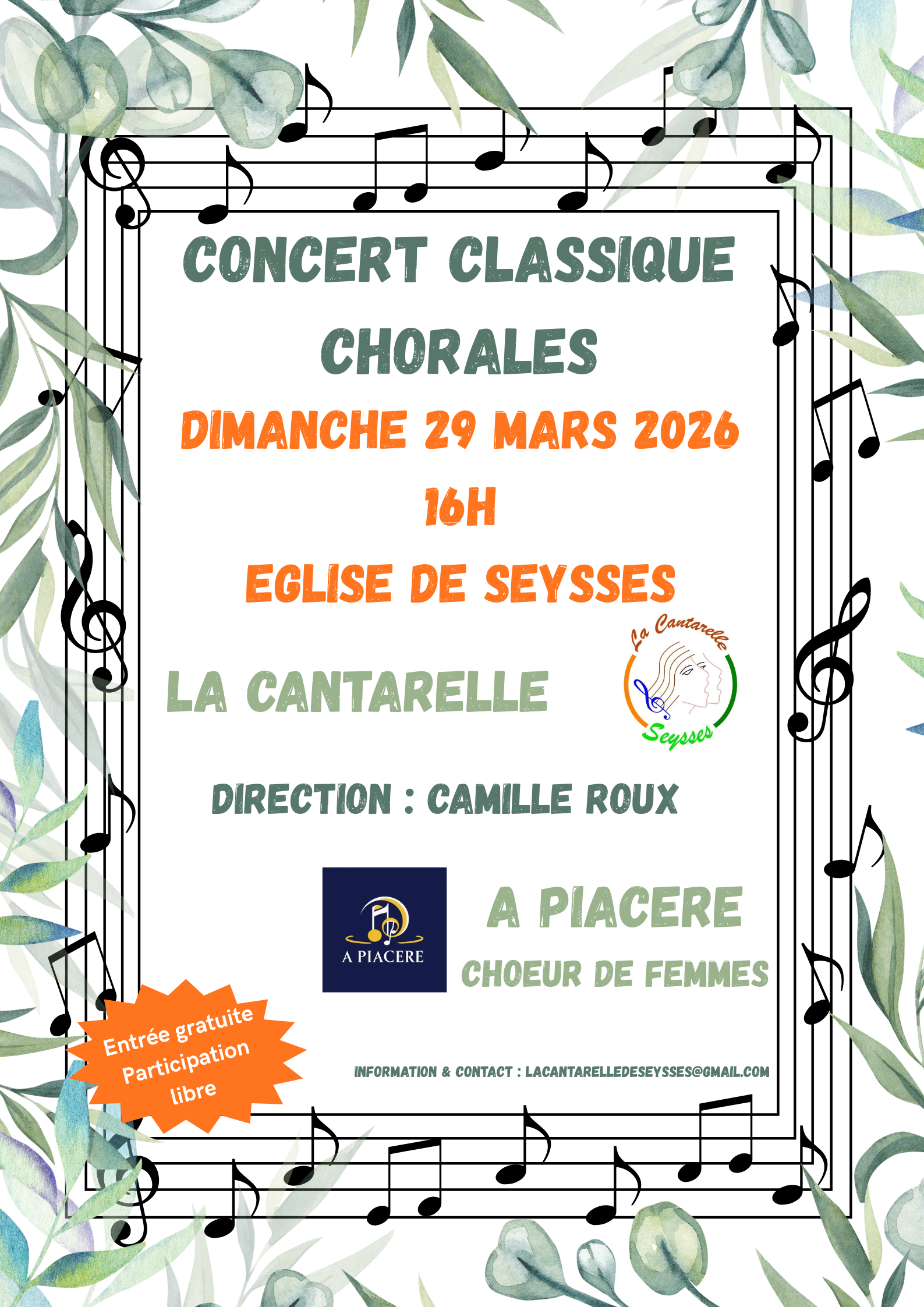 CONCERT CLASSIQUE

CHORALES

DIMANCHE 29 MARS 2026

16H

EGLISE DE SEYSSES

LA CANTARELLE

La Cantarelle
Seysses

DIRECTION : CAMILLE ROUX

A PIACERE

A PIACERE

CHOEUR DE FEMMES

Entrée gratuite
Participation
libre

INFORMATION & CONTACT : LACANTARELLEDESEYSSES@GMAIL.COM